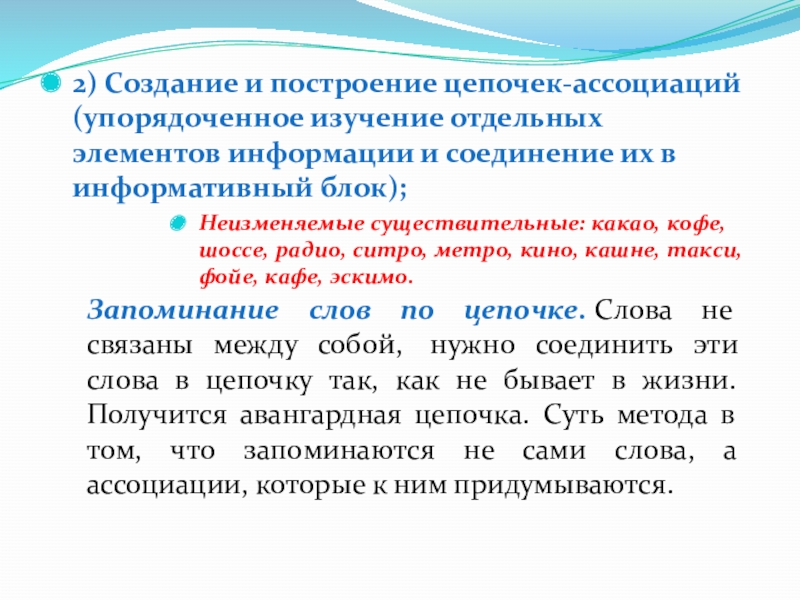 2) Создание и построение цепочек-ассоциаций (упорядоченное изучение отдельных элементов информации и соединение их в информативный блок);

Неизменяемые существительные: какао, кофе, шоссе, радио, ситро, метро, кино, кашне, такси, фойе, кафе, эскимо.

Запоминание слов по цепочке. Слова не связаны между собой, нужно соединить эти слова в цепочку так, как не бывает в жизни. Получится авангардная цепочка. Суть метода в том, что запоминаются не сами слова, а ассоциации, которые к ним придумываются.